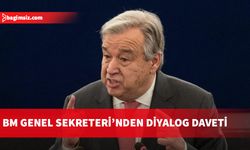 bagimsiz.com

BM GENEL SEKRETERİ'NDEN DİYALOG DAVETİ